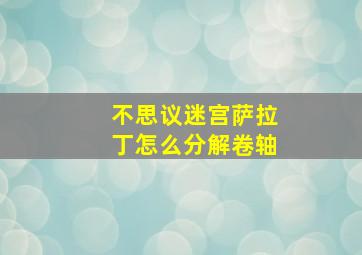 不思议迷宫萨拉丁怎么分解卷轴